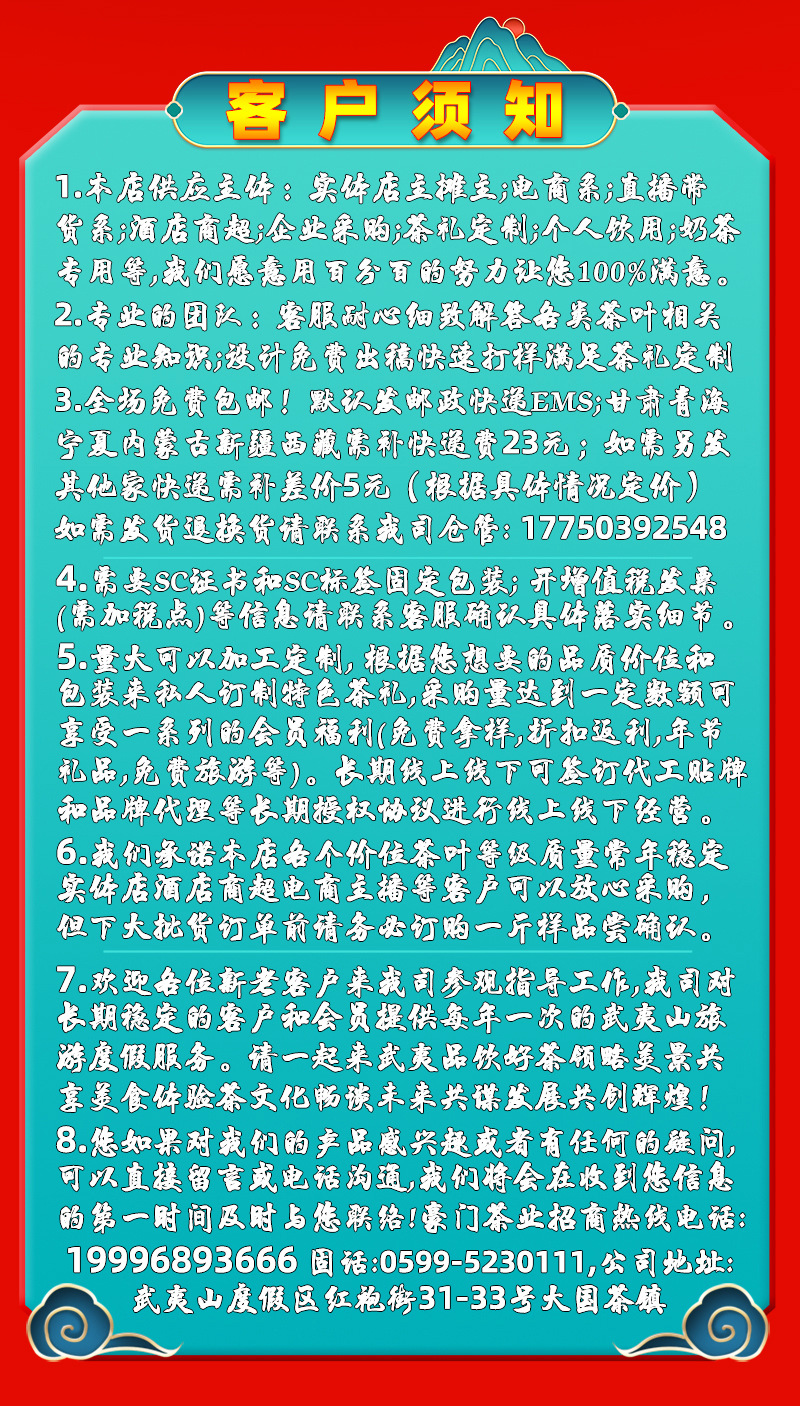 客户须知

1.本店供应主体：实体店主摊主;电商系;直播带货系;酒店商超;企业采购;茶礼定制;个人饮用;奶茶专用等,我们愿意用百分百的努力让您100%满意。

2.专业的团队：客服耐心细致解答各类茶叶相关的专业知识;设计免费出稿快速打样满足茶礼定制

3.全场免费包邮！默认发邮政快递EMS;甘肃青海宁夏内蒙古新疆西藏需补快递费23元；如需另发其他家快递需补差价5元（根据具体情况定价）如需发货退换货请联系我司仓管:17750392548

4.需要SC证书和SC标签固定包装;开增值税发票(需加税点)等信息请联系客服确认具体落实细节。

5.量大可以加工定制,根据您想要的品质价位和包装来私人订制特色茶礼,采购量达到一定数额可享受一系列的会员福利(免费拿样,折扣返利,年节礼品,免费旅游等)。长期线上线下可签订代工贴牌和品牌代理等长期授权协议进行线上线下经营。

6.我们承诺本店各个价位茶叶等级质量常年稳定实体店酒店商超电商主播等客户可以放心采购,但下大批货订单前请务必订购一斤样品尝确认。

7.欢迎各位新老客户来我司参观指导工作,我司对长期稳定的客户和会员提供每年一次的武夷山旅游度假服务。请一起来武夷品饮好茶领略美景共享美食体验茶文化畅谈未来共谋发展共创辉煌！

8.您如果对我们的产品感兴趣或者有任何的疑问,可以直接留言或电话沟通,我们将会在收到您信息的第一时间及时与您联络!豪门茶业招商热线电话:19996893666 固话:0599-5230111,公司地址:武夷山度假区红袍街31-33号大国茶镇